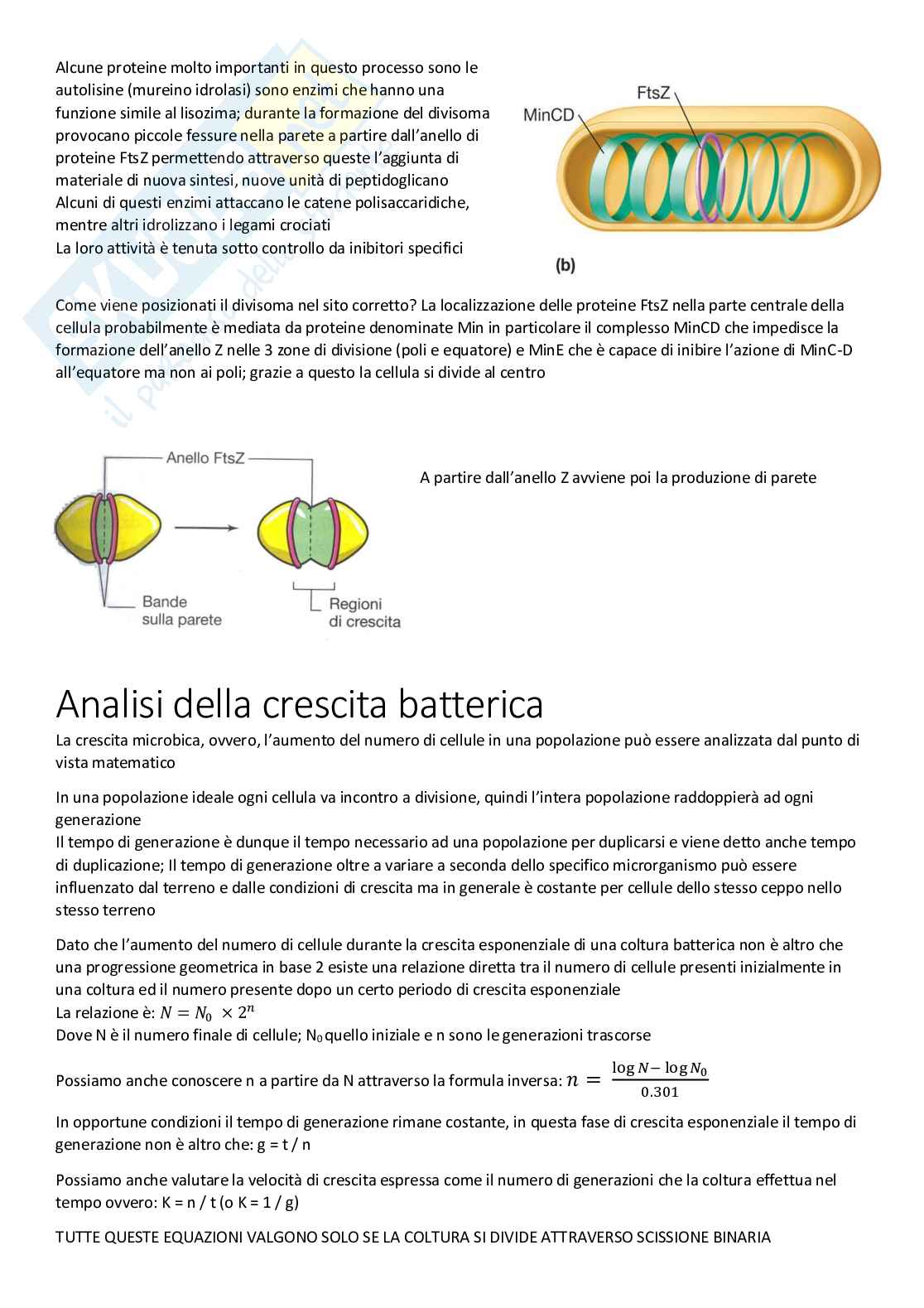 Alcune proteine molto importanti in questo processo sono le autolisine (mureino idrolasi) sono enzimi che hanno una funzione simile al lisozima; durante la formazione del divisoma provocano piccole fessure nella parete a partire dall'anello di proteine FtsZ permettendo attraverso queste l'aggiunta di materiale di nuova sintesi, nuove unità di peptidoglicano
Alcuni di questi enzimi attaccano le catene polisaccaridiche, mentre altri idrolizzano i legami crociati
La loro attività è tenuta sotto controllo da inibitori specifici

MinCD
FtsZ
(b)

Come viene posizionati il divisoma nel sito corretto? La localizzazione delle proteine FtsZ nella parte centrale della cellula probabilmente è mediata da proteine denominate Min in particolare il complesso MinCD che impedisce la formazione dell'anello Z nelle 3 zone di divisione (poli e equatore) e MinE che è capace di inibire l'azione di MinC-D all'equatore ma non ai poli; grazie a questo la cellula si divide al centro

Anello FtsZ
Bande sulla parete
Regioni di crescita

A partire dall'anello Z avviene poi la produzione di parete

Analisi della crescita batterica
La crescita microbica, ovvero, l'aumento del numero di cellule in una popolazione può essere analizzata dal punto di vista matematico

In una popolazione ideale ogni cellula va incontro a divisione, quindi l'intera popolazione raddoppierà ad ogni generazione
Il tempo di generazione è dunque il tempo necessario ad una popolazione per duplicarsi e viene detto anche tempo di duplicazione; Il tempo di generazione oltre a variare a seconda dello specifico microrganismo può essere influenzato dal terreno e dalle condizioni di crescita ma in generale è costante per cellule dello stesso ceppo nello stesso terreno

Dato che l'aumento del numero di cellule durante la crescita esponenziale di una coltura batterica non è altro che una progressione geometrica in base 2 esiste una relazione diretta tra il numero di cellule presenti inizialmente in una coltura ed il numero presente dopo un certo periodo di crescita esponenziale
La relazione è: $N = N_0 \times 2^n$
Dove N è il numero finale di cellule; $N_0$ quello iniziale e n sono le generazioni trascorse

Possiamo anche conoscere n a partire da N attraverso la formula inversa: $n = \frac{\log N - \log N_0}{0.301}$

In opportune condizioni il tempo di generazione rimane costante, in questa fase di crescita esponenziale il tempo di generazione non è altro che: g = t / n

Possiamo anche valutare la velocità di crescita espressa come il numero di generazioni che la coltura effettua nel tempo ovvero: K = n / t (o K = 1 / g)

TUTTE QUESTE EQUAZIONI VALGONO SOLO SE LA COLTURA SI DIVIDE ATTRAVERSO SCISSIONE BINARIA